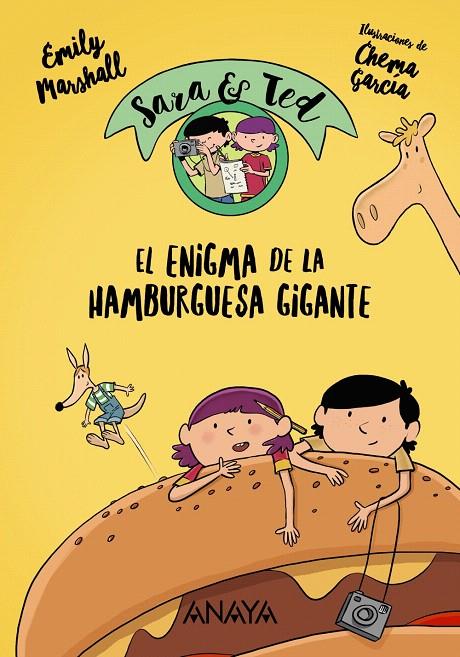 Emily Marshall

Ilustraciones de Chema García

Sara & Ted

EL ENIGMA DE LA HAMBURGUESA GIGANTE

ANAYA